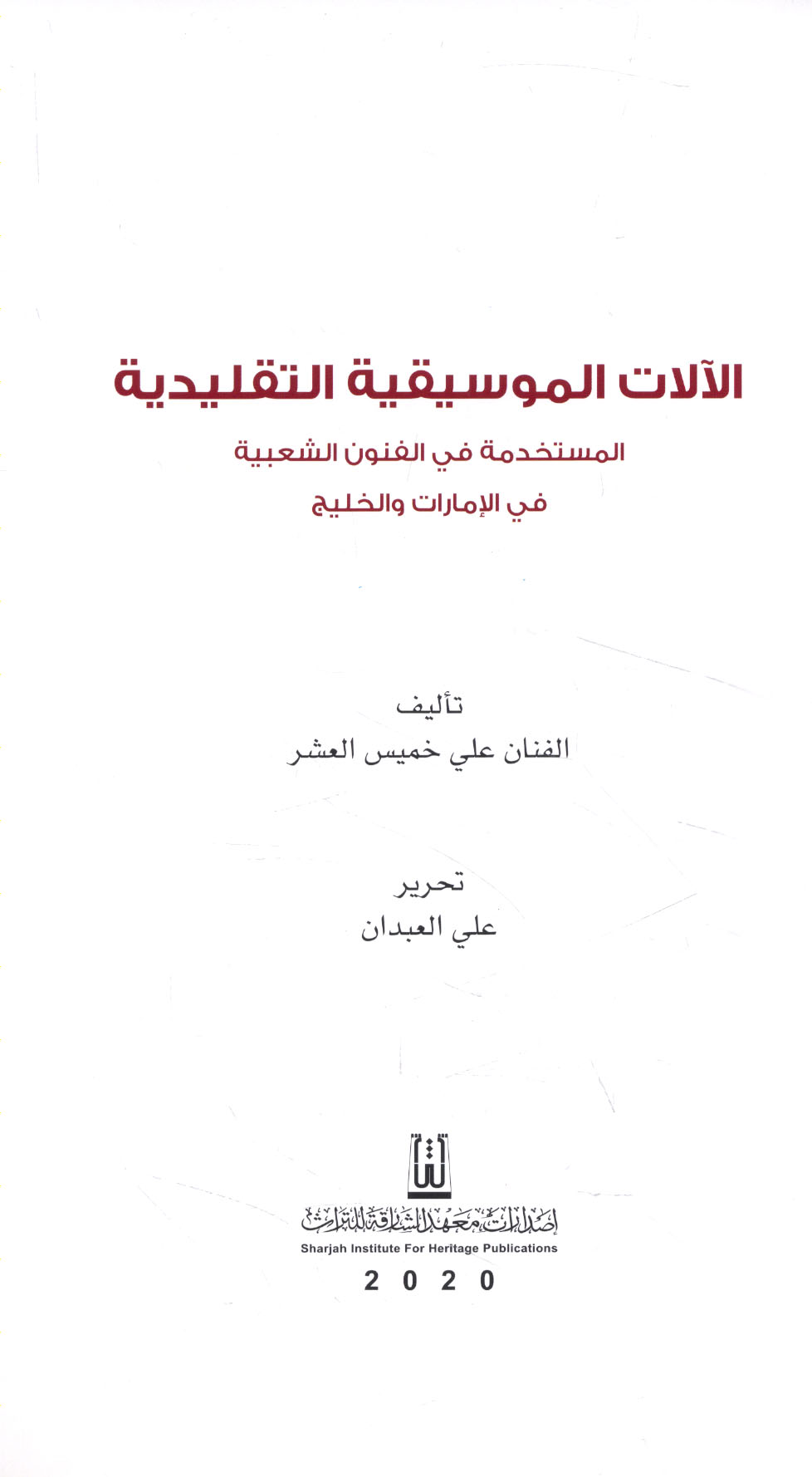 الآلات الموسيقية التقليدية

المستخدمة في الفنون الشعبية

في الإمارات والخليج

تأليف

الفنان علي خميس العشر

تحرير

علي العبدان

إصدارات معهد الشارقة للتراث

Sharjah Institute For Heritage Publications

2020